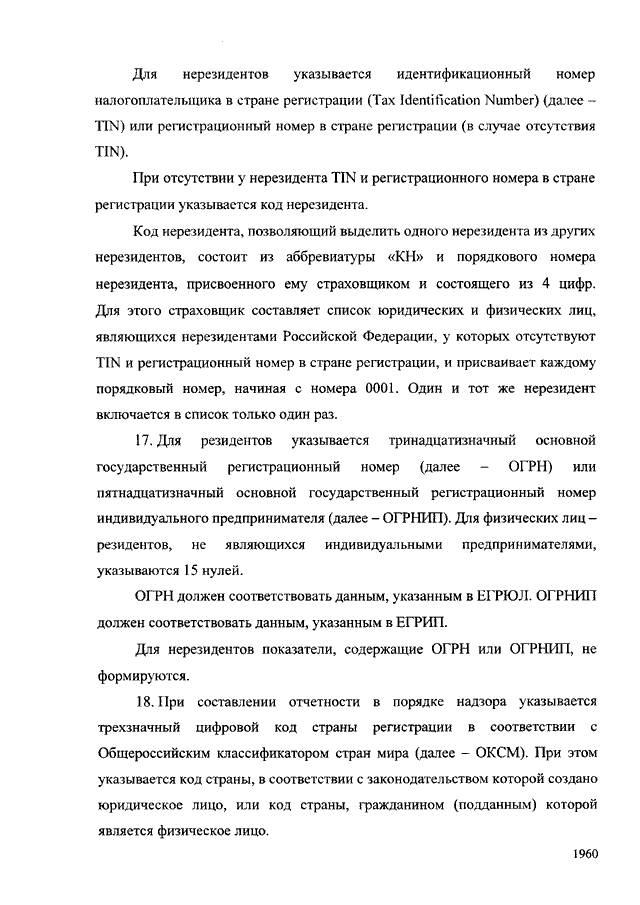 Для нерезидентов указывается идентификационный номер налогоплательщика в стране регистрации (Tax Identification Number) (далее – TIN) или регистрационный номер в стране регистрации (в случае отсутствия TIN).

При отсутствии у нерезидента TIN и регистрационного номера в стране регистрации указывается код нерезидента.

Код нерезидента, позволяющий выделить одного нерезидента из других нерезидентов, состоит из аббревиатуры «КН» и порядкового номера нерезидента, присвоенного ему страховщиком и состоящего из 4 цифр. Для этого страховщик составляет список юридических и физических лиц, являющихся нерезидентами Российской Федерации, у которых отсутствуют TIN и регистрационный номер в стране регистрации, и присваивает каждому порядковый номер, начиная с номера 0001. Один и тот же нерезидент включается в список только один раз.

17. Для резидентов указывается тринадцатизначный основной государственный регистрационный номер (далее – ОГРН) или пятнадцатизначный основной государственный регистрационный номер индивидуального предпринимателя (далее – ОГРНИП). Для физических лиц – резидентов, не являющихся индивидуальными предпринимателями, указываются 15 нулей.

ОГРН должен соответствовать данным, указанным в ЕГРЮЛ. ОГРНИП должен соответствовать данным, указанным в ЕГРИП.

Для нерезидентов показатели, содержащие ОГРН или ОГРНИП, не формируются.

18. При составлении отчетности в порядке надзора указывается трехзначный цифровой код страны регистрации в соответствии с Общероссийским классификатором стран мира (далее – ОКСМ). При этом указывается код страны, в соответствии с законодательством которой создано юридическое лицо, или код страны, гражданином (подданным) которой является физическое лицо.

1960